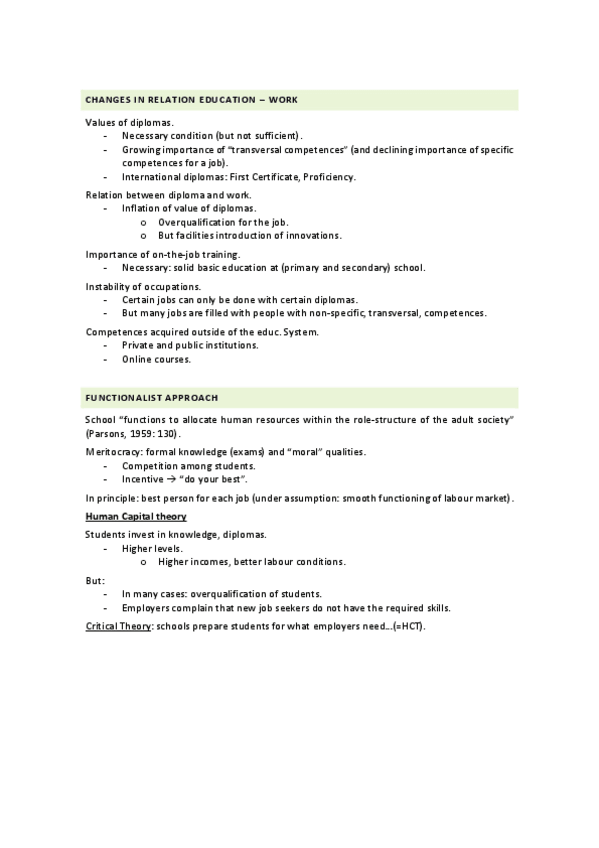 CHANGES IN RELATION EDUCATION – WORK

Values of diplomas.
- Necessary condition (but not sufficient).
- Growing importance of "transversal competences" (and declining importance of specific competences for a job).
- International diplomas: First Certificate, Proficiency.

Relation between diploma and work.
- Inflation of value of diplomas.
  o Overqualification for the job.
  o But facilities introduction of innovations.

Importance of on-the-job training.
- Necessary: solid basic education at (primary and secondary) school.

Instability of occupations.
- Certain jobs can only be done with certain diplomas.
- But many jobs are filled with people with non-specific, transversal, competences.

Competences acquired outside of the educ. System.
- Private and public institutions.
- Online courses.

FUNCTIONALIST APPROACH

School "functions to allocate human resources within the role-structure of the adult society" (Parsons, 1959: 130).

Meritocracy: formal knowledge (exams) and "moral" qualities.
- Competition among students.
- Incentive → "do your best".

In principle: best person for each job (under assumption: smooth functioning of labour market).

Human Capital theory

Students invest in knowledge, diplomas.
- Higher levels.
  o Higher incomes, better labour conditions.

But:
- In many cases: overqualification of students.
- Employers complain that new job seekers do not have the required skills.

Critical Theory: schools prepare students for what employers need…(=HCT).